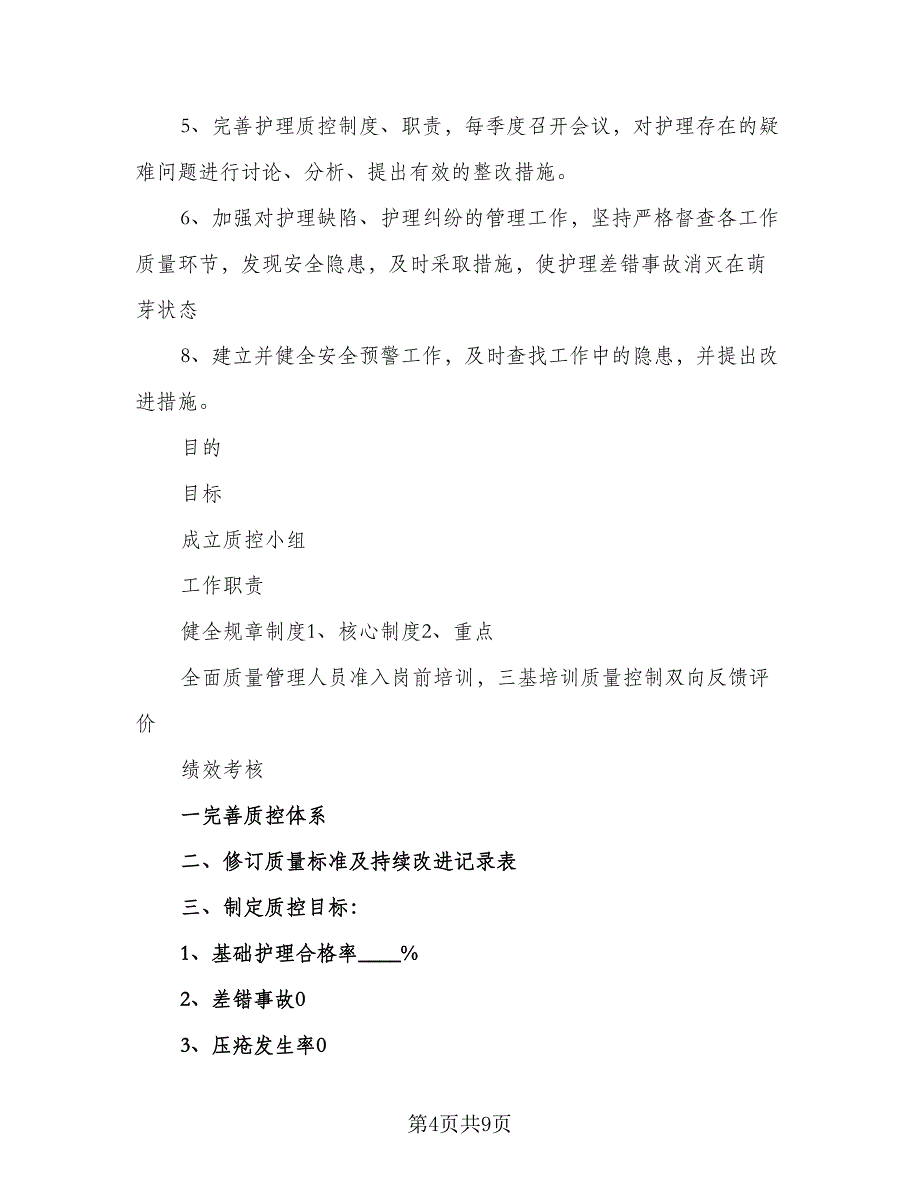 5、完善护理质控制度、职责，每季度召开会议，对护理存在的疑难问题进行讨论、分析、提出有效的整改措施。

6、加强对护理缺陷、护理纠纷的管理工作，坚持严格督查各工作质量环节，发现安全隐患，及时采取措施，使护理差错事故消灭在萌芽状态

8、建立并健全安全预警工作，及时查找工作中的隐患，并提出改进措施。

目的

目标

成立质控小组

工作职责

健全规章制度1、核心制度2、重点

全面质量管理人员准入岗前培训，三基培训质量控制双向反馈评价

绩效考核

一完善质控体系

二、修订质量标准及持续改进记录表

三、制定质控目标：

1、基础护理合格率____%

2、差错事故0

3、压疮发生率0

第4页共9页